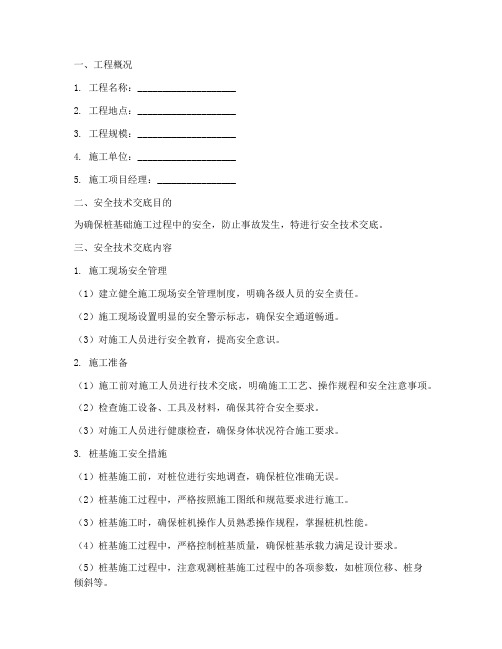 一、工程概况

1. 工程名称：____________________

2. 工程地点：____________________

3. 工程规模：____________________

4. 施工单位：____________________

5. 施工项目经理：________________

二、安全技术交底目的

为确保桩基础施工过程中的安全，防止事故发生，特进行安全技术交底。

三、安全技术交底内容

1. 施工现场安全管理

（1）建立健全施工现场安全管理制度，明确各级人员的安全责任。

（2）施工现场设置明显的安全警示标志，确保安全通道畅通。

（3）对施工人员进行安全教育，提高安全意识。

2. 施工准备

（1）施工前对施工人员进行技术交底，明确施工工艺、操作规程和安全注意事项。

（2）检查施工设备、工具及材料，确保其符合安全要求。

（3）对施工人员进行健康检查，确保身体状况符合施工要求。

3. 桩基施工安全措施

（1）桩基施工前，对桩位进行实地调查，确保桩位准确无误。

（2）桩基施工过程中，严格按照施工图纸和规范要求进行施工。

（3）桩基施工时，确保桩机操作人员熟悉操作规程，掌握桩机性能。

（4）桩基施工过程中，严格控制桩基质量，确保桩基承载力满足设计要求。

（5）桩基施工过程中，注意观测桩基施工过程中的各项参数，如桩顶位移、桩身倾斜等。